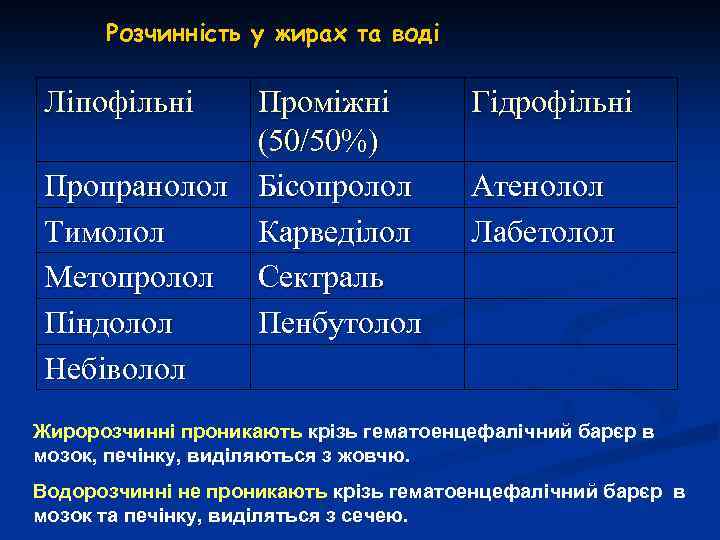 Розчинність у жирах та воді

| Ліпофільні | Проміжні (50/50%) | Гідрофільні |
|---|---|---|
| Пропранолол | Бісопролол | Атенолол |
| Тимолол | Карведілол | Лабетолол |
| Метопролол | Сектраль | |
| Піндолол | Пенбутолол | |
| Небіволол | | |

Жиророзчинні проникають крізь гематоенцефалічний барєр в мозок, печінку, виділяються з жовчю.

Водорозчинні не проникають крізь гематоенцефалічний барєр в мозок та печінку, виділяться з сечею.